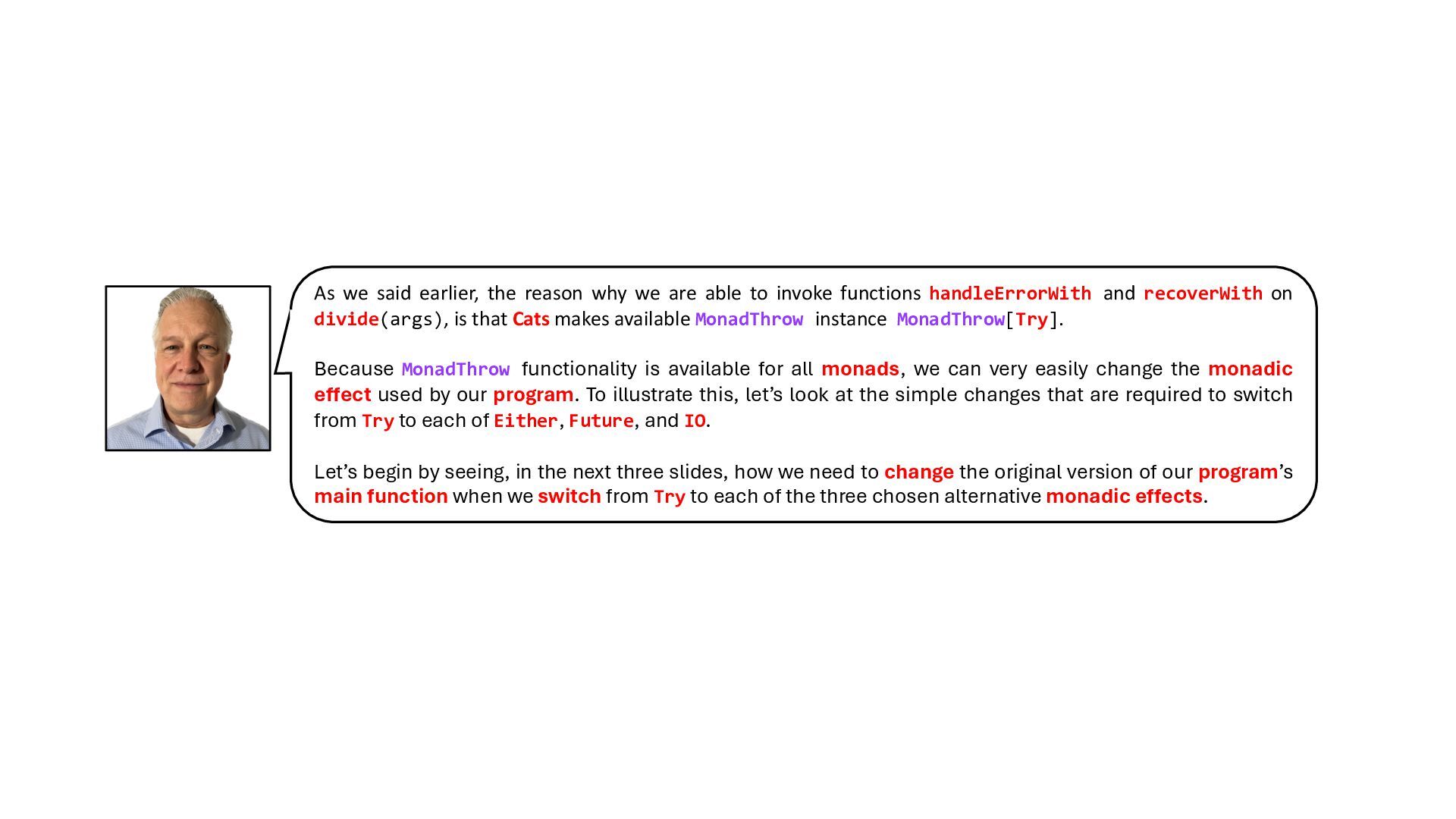 As we said earlier, the reason why we are able to invoke functions handleErrorWith and recoverWith on divide(args), is that Cats makes available MonadThrow instance MonadThrow[Try].

Because MonadThrow functionality is available for all monads, we can very easily change the monadic effect used by our program. To illustrate this, let's look at the simple changes that are required to switch from Try to each of Either, Future, and IO.

Let's begin by seeing, in the next three slides, how we need to change the original version of our program's main function when we switch from Try to each of the three chosen alternative monadic effects.